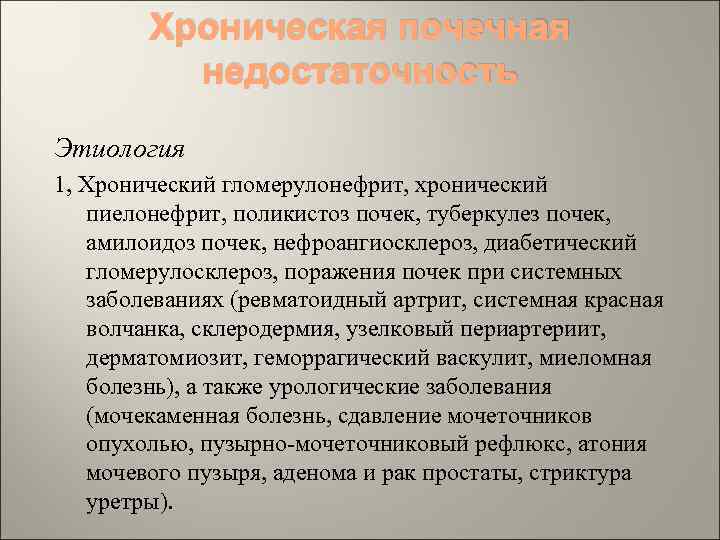 Хроническая почечная недостаточность

Этиология

1, Хронический гломерулонефрит, хронический пиелонефрит, поликистоз почек, туберкулез почек, амилоидоз почек, нефроангиосклероз, диабетический гломерулосклероз, поражения почек при системных заболеваниях (ревматоидный артрит, системная красная волчанка, склеродермия, узелковый периартериит, дерматомиозит, геморрагический васкулит, миеломная болезнь), а также урологические заболевания (мочекаменная болезнь, сдавление мочеточников опухолью, пузырно-мочеточниковый рефлюкс, атония мочевого пузыря, аденома и рак простаты, стриктура уретры).